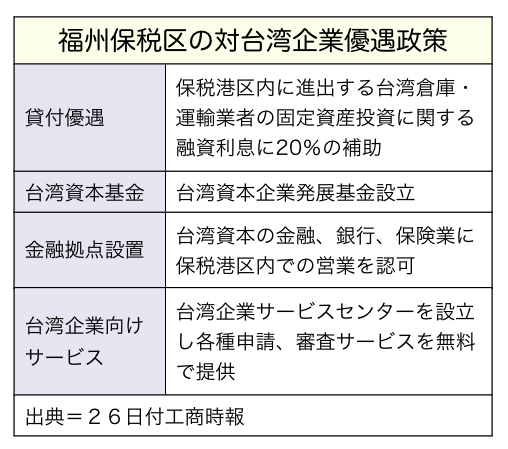 福州保税区の対台湾企業優遇政策

| 貸付優遇 | 保税港区内に進出する台湾倉庫・運輸業者の固定資産投資に関する融資利息に20%の補助 |
|---|---|
| 台湾資本基金 | 台湾資本企業発展基金設立 |
| 金融拠点設置 | 台湾資本の金融、銀行、保険業に保税港区内での営業を認可 |
| 台湾企業向けサービス | 台湾企業サービスセンターを設立し各種申請、審査サービスを無料で提供 |

出典＝２６日付工商時報